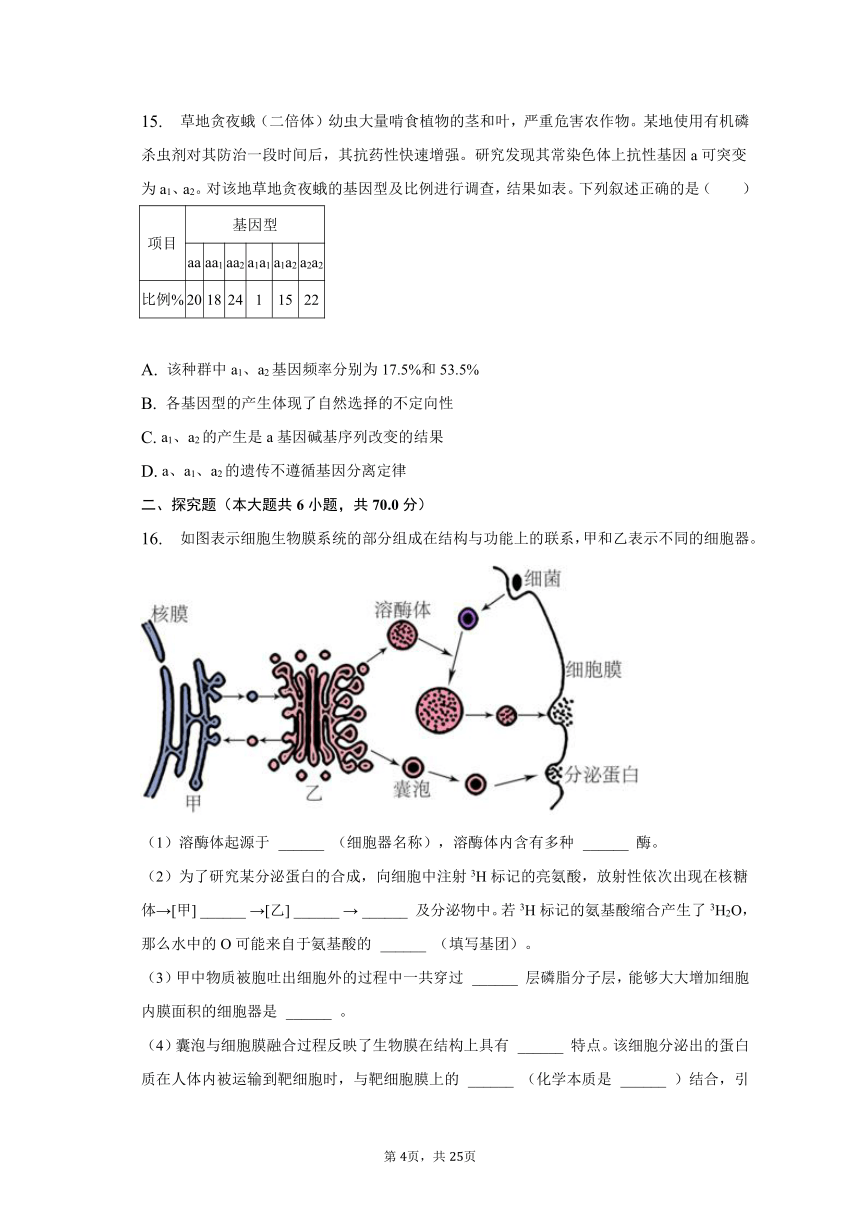 15. 草地贪夜蛾（二倍体）幼虫大量啃食植物的茎和叶，严重危害农作物。某地使用有机磷杀虫剂对其防治一段时间后，其抗药性快速增强。研究发现其常染色体上抗性基因 a 可突变为 $a_1$、$a_2$。对该地草地贪夜蛾的基因型及比例进行调查，结果如表。下列叙述正确的是（　　）

| 项目 | 基因型 | | | | | |
|---|---|---|---|---|---|---|
| | aa | $aa_1$ | $aa_2$ | $a_1a_1$ | $a_1a_2$ | $a_2a_2$ |
| 比例% | 20 | 18 | 24 | 1 | 15 | 22 |

A. 该种群中 $a_1$、$a_2$ 基因频率分别为 17.5%和 53.5%
B. 各基因型的产生体现了自然选择的不定向性
C. $a_1$、$a_2$ 的产生是 a 基因碱基序列改变的结果
D. a、$a_1$、$a_2$ 的遗传不遵循基因分离定律

二、探究题（本大题共 6 小题，共 70.0 分）

16. 如图表示细胞生物膜系统的部分组成在结构与功能上的联系，甲和乙表示不同的细胞器。

核膜
溶酶体
细菌
细胞膜
甲
乙
囊泡
分泌蛋白

（1）溶酶体起源于 ______ （细胞器名称），溶酶体内含有多种 ______ 酶。

（2）为了研究某分泌蛋白的合成，向细胞中注射 $^3H$ 标记的亮氨酸，放射性依次出现在核糖体→[甲] ______ →[乙] ______ → ______ 及分泌物中。若 $^3H$ 标记的氨基酸缩合产生了 $^3H_2O$，那么水中的 O 可能来自于氨基酸的 ______ （填写基团）。

（3）甲中物质被胞吐出细胞外的过程中一共穿过 ______ 层磷脂分子层，能够大大增加细胞内膜面积的细胞器是 ______ 。

（4）囊泡与细胞膜融合过程反映了生物膜在结构上具有 ______ 特点。该细胞分泌出的蛋白质在人体内被运输到靶细胞时，与靶细胞膜上的 ______ （化学本质是 ______ ）结合，引

第 4页，共 25页